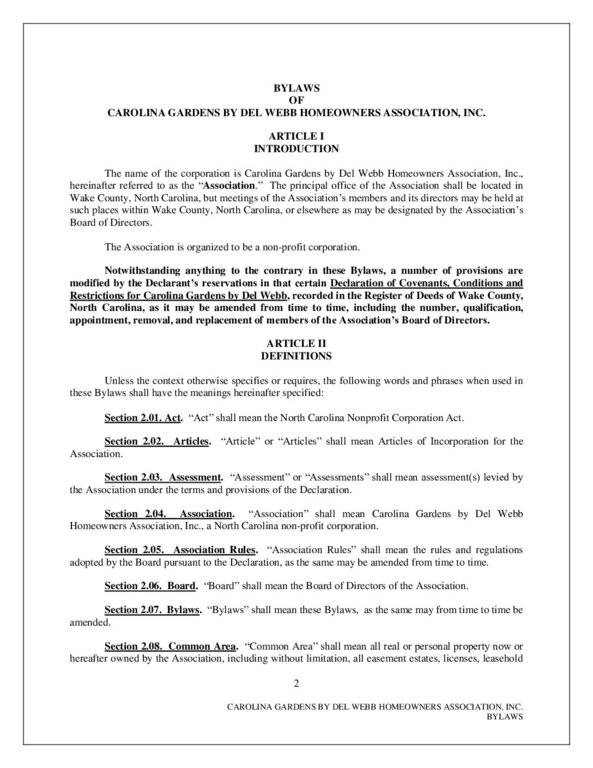 BYLAWS
OF
CAROLINA GARDENS BY DEL WEBB HOMEOWNERS ASSOCIATION, INC.

ARTICLE I
INTRODUCTION

The name of the corporation is Carolina Gardens by Del Webb Homeowners Association, Inc., hereinafter referred to as the "Association." The principal office of the Association shall be located in Wake County, North Carolina, but meetings of the Association's members and its directors may be held at such places within Wake County, North Carolina, or elsewhere as may be designated by the Association's Board of Directors.

The Association is organized to be a non-profit corporation.

Notwithstanding anything to the contrary in these Bylaws, a number of provisions are modified by the Declarant's reservations in that certain Declaration of Covenants, Conditions and Restrictions for Carolina Gardens by Del Webb, recorded in the Register of Deeds of Wake County, North Carolina, as it may be amended from time to time, including the number, qualification, appointment, removal, and replacement of members of the Association's Board of Directors.

ARTICLE II
DEFINITIONS

Unless the context otherwise specifies or requires, the following words and phrases when used in these Bylaws shall have the meanings hereinafter specified:

Section 2.01. Act. "Act" shall mean the North Carolina Nonprofit Corporation Act.

Section 2.02. Articles. "Article" or "Articles" shall mean Articles of Incorporation for the Association.

Section 2.03. Assessment. "Assessment" or "Assessments" shall mean assessment(s) levied by the Association under the terms and provisions of the Declaration.

Section 2.04. Association. "Association" shall mean Carolina Gardens by Del Webb Homeowners Association, Inc., a North Carolina non-profit corporation.

Section 2.05. Association Rules. "Association Rules" shall mean the rules and regulations adopted by the Board pursuant to the Declaration, as the same may be amended from time to time.

Section 2.06. Board. "Board" shall mean the Board of Directors of the Association.

Section 2.07. Bylaws. "Bylaws" shall mean these Bylaws, as the same may from time to time be amended.

Section 2.08. Common Area. "Common Area" shall mean all real or personal property now or hereafter owned by the Association, including without limitation, all easement estates, licenses, leasehold

2

CAROLINA GARDENS BY DEL WEBB HOMEOWNERS ASSOCIATION, INC.
BYLAWS